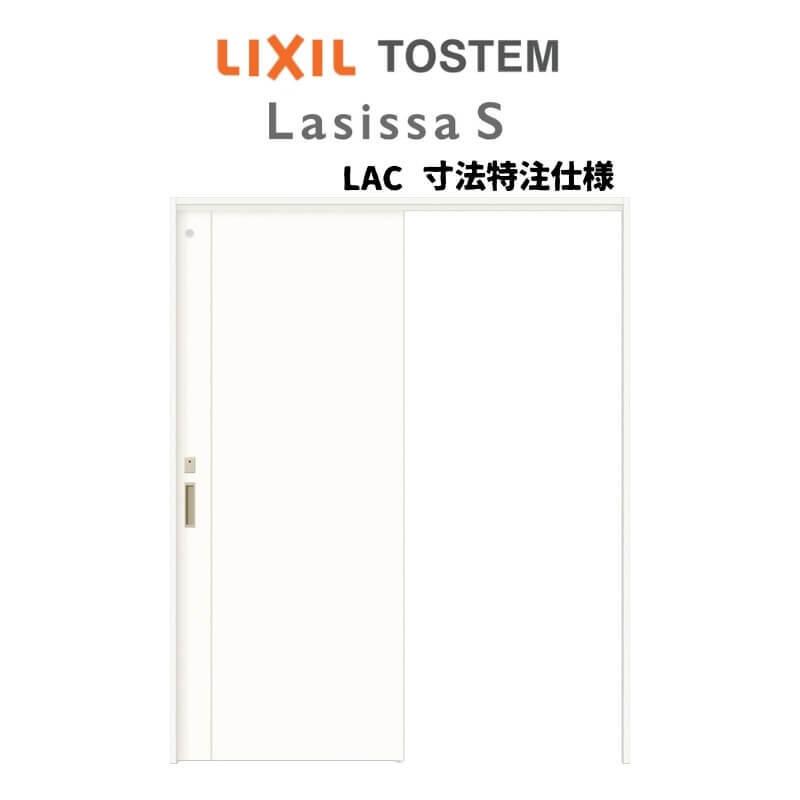 LIXIL TOSTEM
Lasissa S
LAC 寸法特注仕様